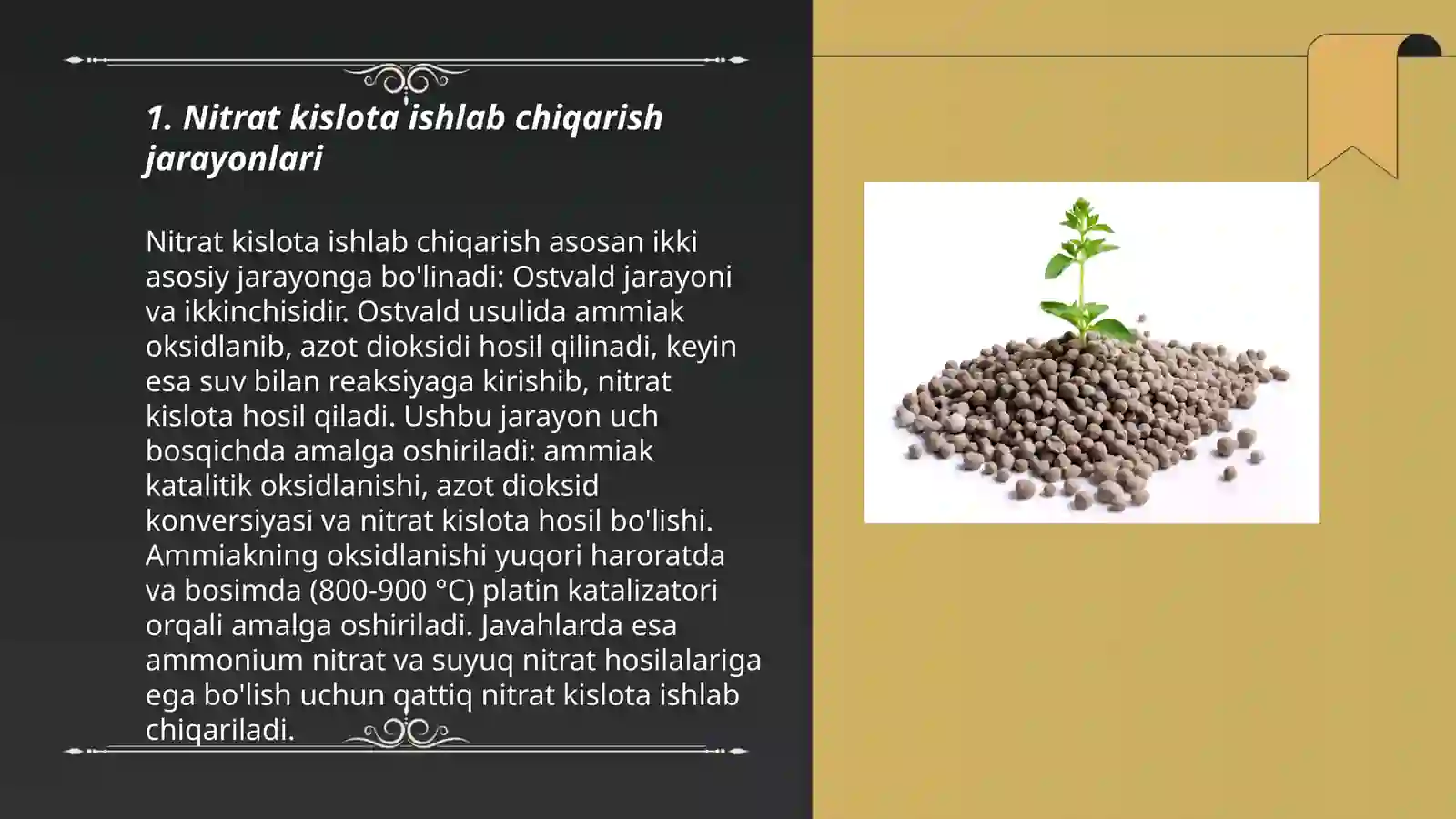 1. Nitrat kislota ishlab chiqarish jarayonlari

Nitrat kislota ishlab chiqarish asosan ikki asosiy jarayonga bo'linadi: Ostvald jarayoni va ikkinchisidir. Ostvald usulida ammiak oksidlanib, azot dioksidi hosil qilinadi, keyin esa suv bilan reaksiyaga kirishib, nitrat kislota hosil qiladi. Ushbu jarayon uch bosqichda amalga oshiriladi: ammiak katalitik oksidlanishi, azot dioksid konversiyasi va nitrat kislota hosil bo'lishi. Ammiakning oksidlanishi yuqori haroratda va bosimda (800-900 °C) platin katalizatori orqali amalga oshiriladi. Javahlarda esa ammonium nitrat va suyuq nitrat hosilalariga ega bo'lish uchun qattiq nitrat kislota ishlab chiqariladi.